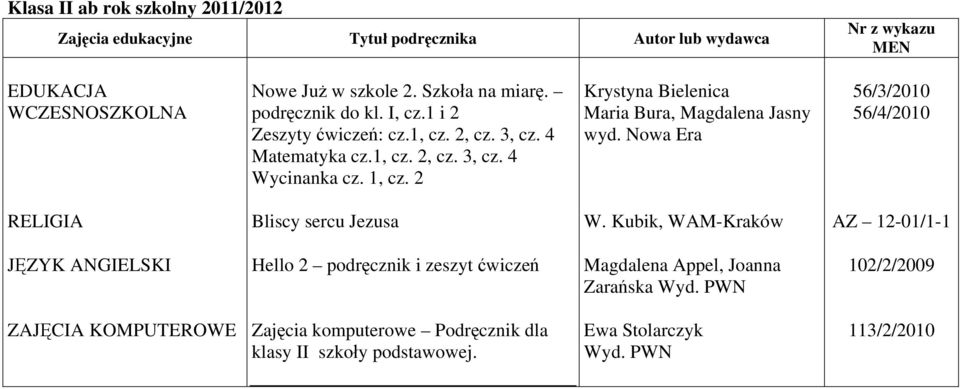 Klasa II ab rok szkolny 2011/2012

| Zajęcia edukacyjne | Tytuł podręcznika | Autor lub wydawca | Nr z wykazu MEN |
|---|---|---|---|
| EDUKACJA WCZESNOSZKOLNA | Nowe Już w szkole 2. Szkoła na miarę. – podręcznik do kl. I, cz.1 i 2 Zeszyty ćwiczeń: cz.1, cz. 2, cz. 3, cz. 4 Matematyka cz.1, cz. 2, cz. 3, cz. 4 Wycinanka cz. 1, cz. 2 | Krystyna Bielenica Maria Bura, Magdalena Jasny wyd. Nowa Era | 56/3/2010 56/4/2010 |
| RELIGIA | Bliscy sercu Jezusa | W. Kubik, WAM-Kraków | AZ – 12-01/1-1 |
| JĘZYK ANGIELSKI | Hello 2 – podręcznik i zeszyt ćwiczeń | Magdalena Appel, Joanna Zarańska Wyd. PWN | 102/2/2009 |
| ZAJĘCIA KOMPUTEROWE | Zajęcia komputerowe – Podręcznik dla klasy II szkoły podstawowej. | Ewa Stolarczyk Wyd. PWN | 113/2/2010 |